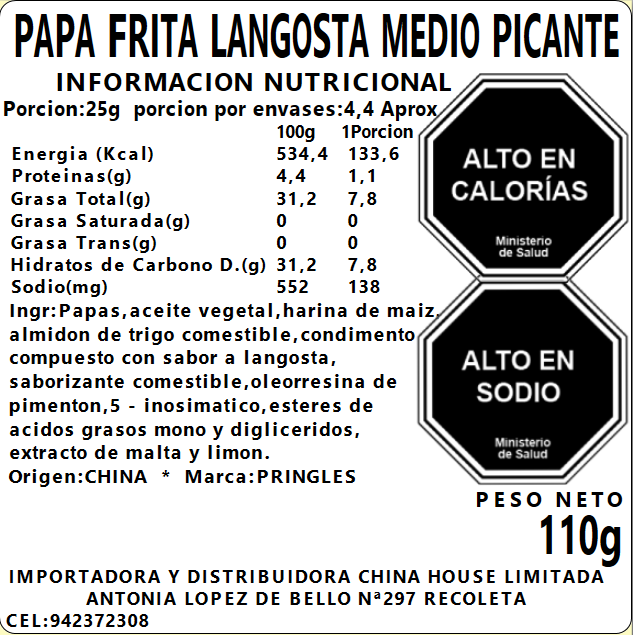 PAPA FRITA LANGOSTA MEDIO PICANTE

INFORMACION NUTRICIONAL

Porcion:25g porcion por envases:4,4 Aprox

| | 100g | 1Porcion |
|---|---|---|
| Energia (Kcal) | 534,4 | 133,6 |
| Proteinas(g) | 4,4 | 1,1 |
| Grasa Total(g) | 31,2 | 7,8 |
| Grasa Saturada(g) | 0 | 0 |
| Grasa Trans(g) | 0 | 0 |
| Hidratos de Carbono D.(g) | 31,2 | 7,8 |
| Sodio(mg) | 552 | 138 |

Ingr:Papas,aceite vegetal,harina de maiz, almidon de trigo comestible,condimento compuesto con sabor a langosta, saborizante comestible,oleorresina de pimenton,5 - inosimatico,esteres de acidos grasos mono y digliceridos, extracto de malta y limon.

Origen:CHINA * Marca:PRINGLES

ALTO EN CALORÍAS
Ministerio de Salud

ALTO EN SODIO
Ministerio de Salud

PESO NETO
110g

IMPORTADORA Y DISTRIBUIDORA CHINA HOUSE LIMITADA
ANTONIA LOPEZ DE BELLO Nª297 RECOLETA
CEL:942372308